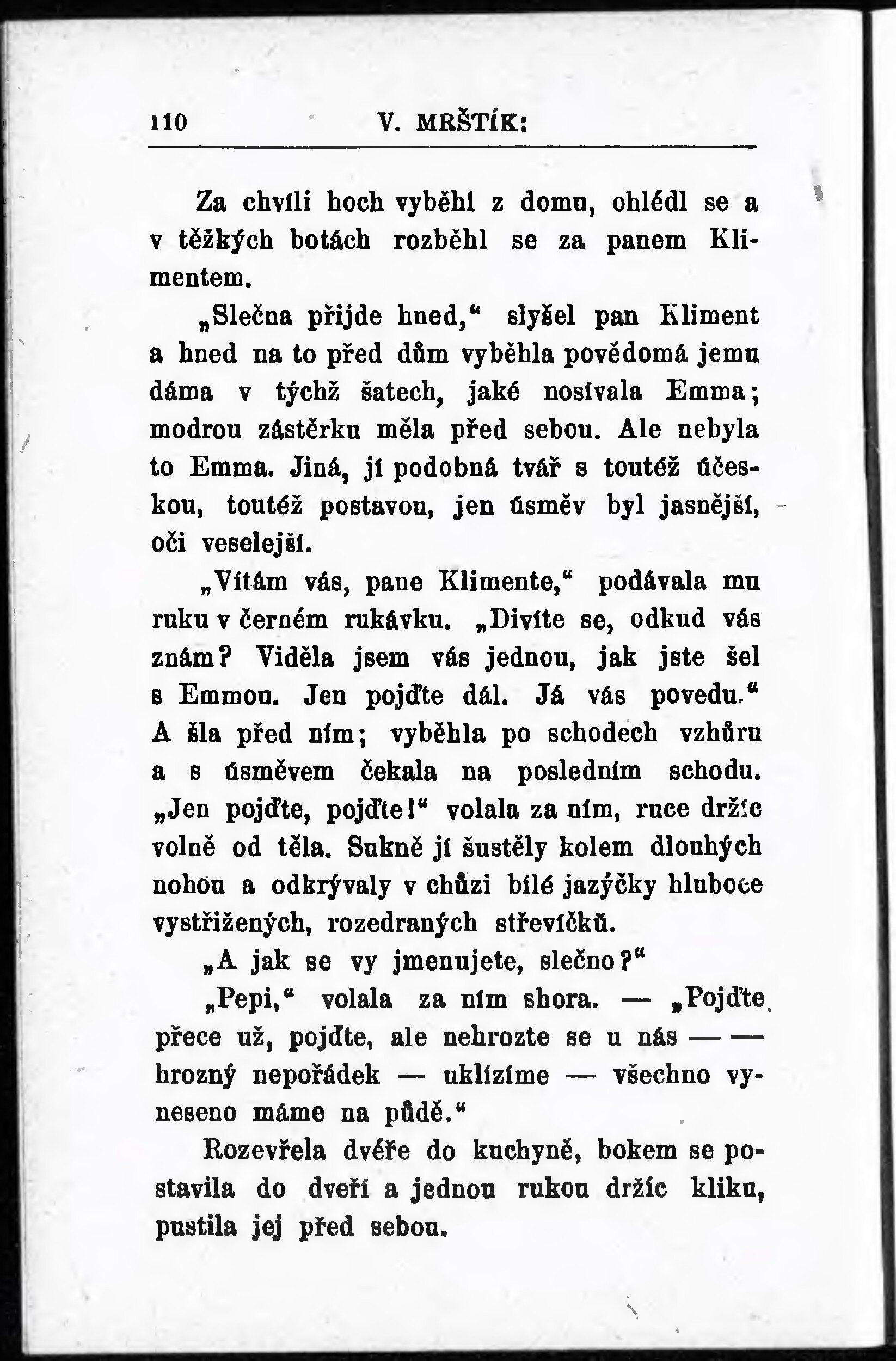 110 V. MRŠTÍK:

Za chvíli hoch vyběhl z domu, ohlédl se a v těžkých botách rozběhl se za panem Klimentem.

„Slečna přijde hned,“ slyšel pan Kliment a hned na to před dům vyběhla povědomá jemu dáma v týchž šatech, jaké nosívala Emma; modrou zástěrku měla před sebou. Ale nebyla to Emma. Jiná, jí podobná tvář s toutéž účeskou, toutéž postavou, jen úsměv byl jasnější, oči veselejší.

„Vítám vás, pane Klimente,“ podávala mu ruku v černém rukávku. „Divíte se, odkud vás znám? Viděla jsem vás jednou, jak jste šel s Emmou. Jen pojďte dál. Já vás povedu.“ A šla před ním; vyběhla po schodech vzhůru a s úsměvem čekala na posledním schodu. „Jen pojďte, pojďte!“ volala za ním, ruce držíc volně od těla. Sukně jí šustěly kolem dlouhých nohou a odkrývaly v chůzi bílé jazýčky hluboce vystřižených, rozedraných střevíčků.

„A jak se vy jmenujete, slečno?“

„Pepi,“ volala za ním shora. — „Pojďte přece už, pojďte, ale nehrozte se u nás — — hrozný nepořádek — uklízíme — všechno vyneseno máme na půdě.“

Rozevřela dvéře do kuchyně, bokem se postavila do dveří a jednou rukou držíc kliku, pustila jej před sebou.